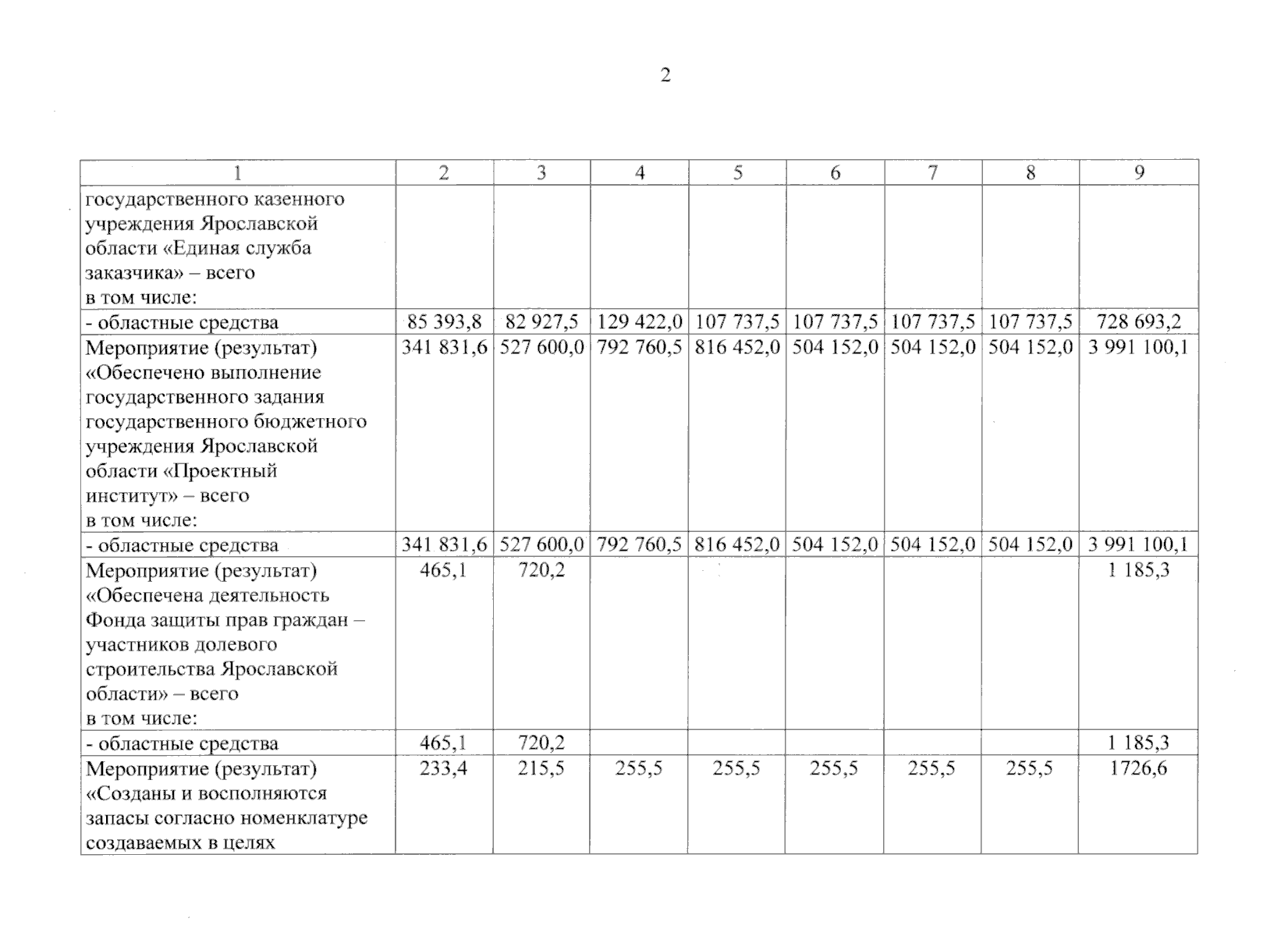 2

| 1 | 2 | 3 | 4 | 5 | 6 | 7 | 8 | 9 |
|---|---|---|---|---|---|---|---|---|
| государственного казенного учреждения Ярославской области «Единая служба заказчика» – всего в том числе: | | | | | | | | |
| - областные средства | 85 393,8 | 82 927,5 | 129 422,0 | 107 737,5 | 107 737,5 | 107 737,5 | 107 737,5 | 728 693,2 |
| Мероприятие (результат) «Обеспечено выполнение государственного задания государственного бюджетного учреждения Ярославской области «Проектный институт» – всего в том числе: | 341 831,6 | 527 600,0 | 792 760,5 | 816 452,0 | 504 152,0 | 504 152,0 | 504 152,0 | 3 991 100,1 |
| - областные средства | 341 831,6 | 527 600,0 | 792 760,5 | 816 452,0 | 504 152,0 | 504 152,0 | 504 152,0 | 3 991 100,1 |
| Мероприятие (результат) «Обеспечена деятельность Фонда защиты прав граждан – участников долевого строительства Ярославской области» – всего в том числе: | 465,1 | 720,2 | | | | | | 1 185,3 |
| - областные средства | 465,1 | 720,2 | | | | | | 1 185,3 |
| Мероприятие (результат) «Созданы и восполняются запасы согласно номенклатуре создаваемых в целях | 233,4 | 215,5 | 255,5 | 255,5 | 255,5 | 255,5 | 255,5 | 1726,6 |